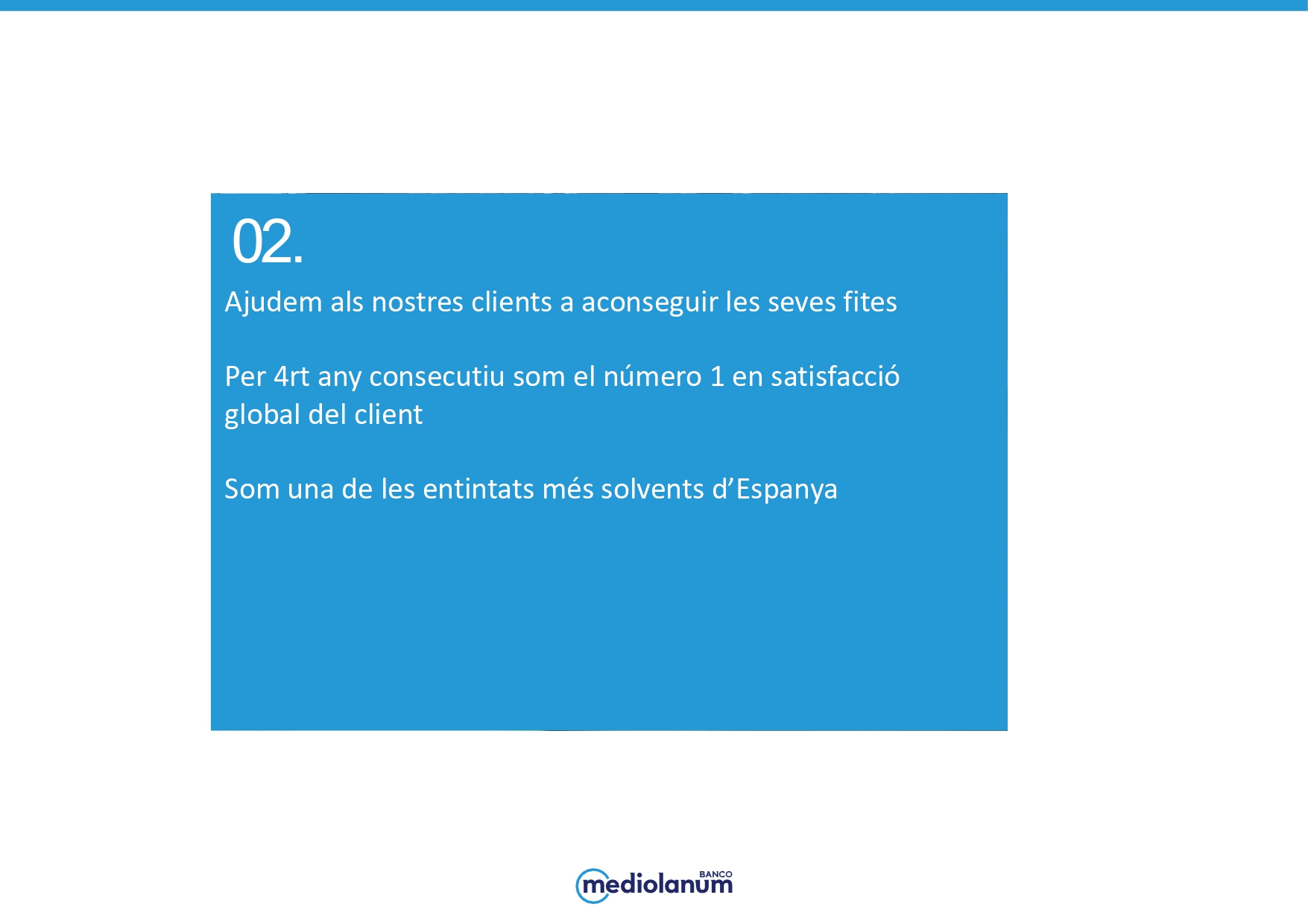 02.

Ajudem als nostres clients a aconseguir les seves fites

Per 4rt any consecutiu som el número 1 en satisfacció global del client

Som una de les entintats més solvents d'Espanya

BANCO
mediolanum